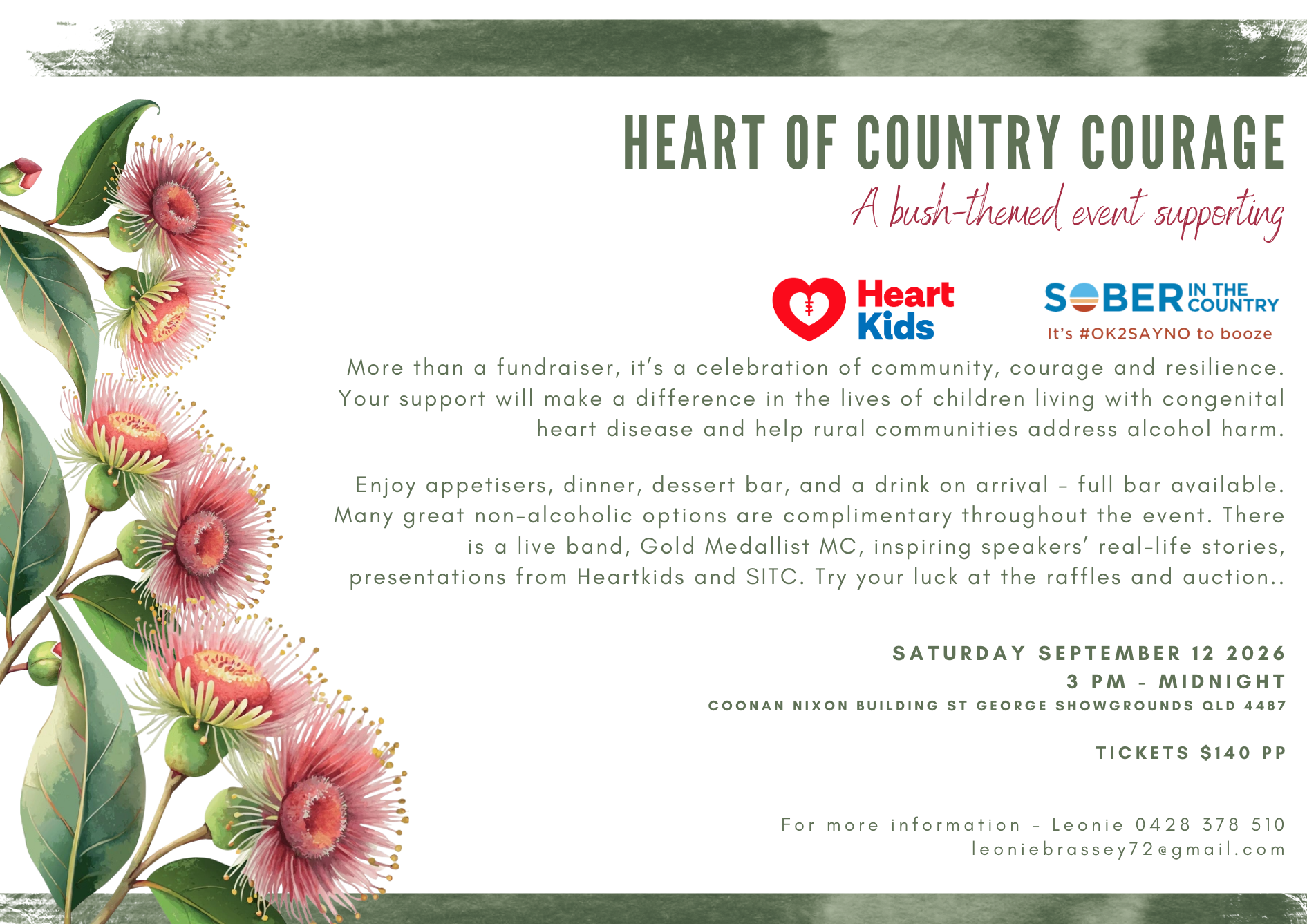 HEART OF COUNTRY COURAGE

A bush-themed event supporting

Heart Kids

SOBER IN THE COUNTRY
It's #OK2SAYNO to booze

More than a fundraiser, it's a celebration of community, courage and resilience. Your support will make a difference in the lives of children living with congenital heart disease and help rural communities address alcohol harm.

Enjoy appetisers, dinner, dessert bar, and a drink on arrival - full bar available. Many great non-alcoholic options are complimentary throughout the event. There is a live band, Gold Medallist MC, inspiring speakers' real-life stories, presentations from Heartkids and SITC. Try your luck at the raffles and auction..

SATURDAY SEPTEMBER 12 2026
3 PM - MIDNIGHT
COONAN NIXON BUILDING ST GEORGE SHOWGROUNDS QLD 4487

TICKETS $140 PP

For more information - Leonie 0428 378 510
leoniebrassey72@gmail.com